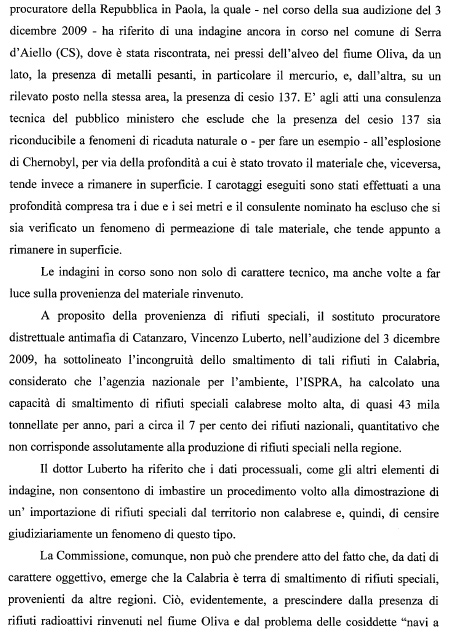 procuratore della Repubblica in Paola, la quale - nel corso della sua audizione del 3 dicembre 2009 - ha riferito di una indagine ancora in corso nel comune di Serra d'Aiello (CS), dove è stata riscontrata, nei pressi dell'alveo del fiume Oliva, da un lato, la presenza di metalli pesanti, in particolare il mercurio, e, dall'altra, su un rilevato posto nella stessa area, la presenza di cesio 137. E' agli atti una consulenza tecnica del pubblico ministero che esclude che la presenza del cesio 137 sia riconducibile a fenomeni di ricaduta naturale o - per fare un esempio - all'esplosione di Chernobyl, per via della profondità a cui è stato trovato il materiale che, viceversa, tende invece a rimanere in superficie. I carotaggi eseguiti sono stati effettuati a una profondità compresa tra i due e i sei metri e il consulente nominato ha escluso che si sia verificato un fenomeno di permeazione di tale materiale, che tende appunto a rimanere in superficie.

Le indagini in corso sono non solo di carattere tecnico, ma anche volte a far luce sulla provenienza del materiale rinvenuto.

A proposito della provenienza di rifiuti speciali, il sostituto procuratore distrettuale antimafia di Catanzaro, Vincenzo Luberto, nell'audizione del 3 dicembre 2009, ha sottolineato l'incongruità dello smaltimento di tali rifiuti in Calabria, considerato che l'agenzia nazionale per l'ambiente, l'ISPRA, ha calcolato una capacità di smaltimento di rifiuti speciali calabrese molto alta, di quasi 43 mila tonnellate per anno, pari a circa il 7 per cento dei rifiuti nazionali, quantitativo che non corrisponde assolutamente alla produzione di rifiuti speciali nella regione.

Il dottor Luberto ha riferito che i dati processuali, come gli altri elementi di indagine, non consentono di imbastire un procedimento volto alla dimostrazione di un' importazione di rifiuti speciali dal territorio non calabrese e, quindi, di censire giudiziariamente un fenomeno di questo tipo.

La Commissione, comunque, non può che prendere atto del fatto che, da dati di carattere oggettivo, emerge che la Calabria è terra di smaltimento di rifiuti speciali, provenienti da altre regioni. Ciò, evidentemente, a prescindere dalla presenza di rifiuti radioattivi rinvenuti nel fiume Oliva e dal problema delle cosiddette "navi a